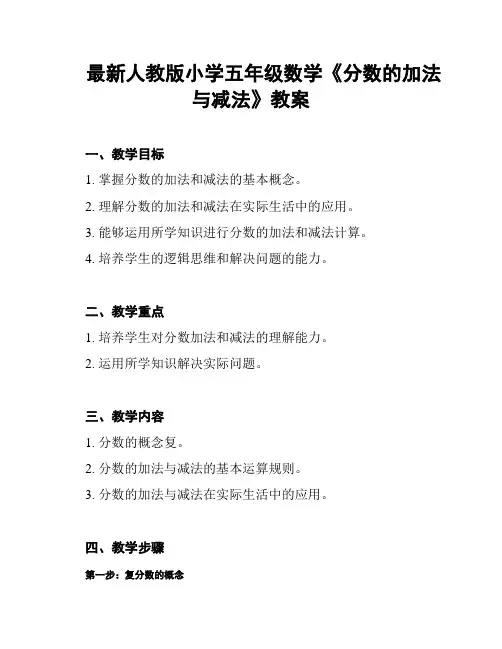 最新人教版小学五年级数学《分数的加法与减法》教案

一、教学目标

1. 掌握分数的加法和减法的基本概念。

2. 理解分数的加法和减法在实际生活中的应用。

3. 能够运用所学知识进行分数的加法和减法计算。

4. 培养学生的逻辑思维和解决问题的能力。

二、教学重点

1. 培养学生对分数加法和减法的理解能力。

2. 运用所学知识解决实际问题。

三、教学内容

1. 分数的概念复。

2. 分数的加法与减法的基本运算规则。

3. 分数的加法与减法在实际生活中的应用。

四、教学步骤

第一步：复分数的概念